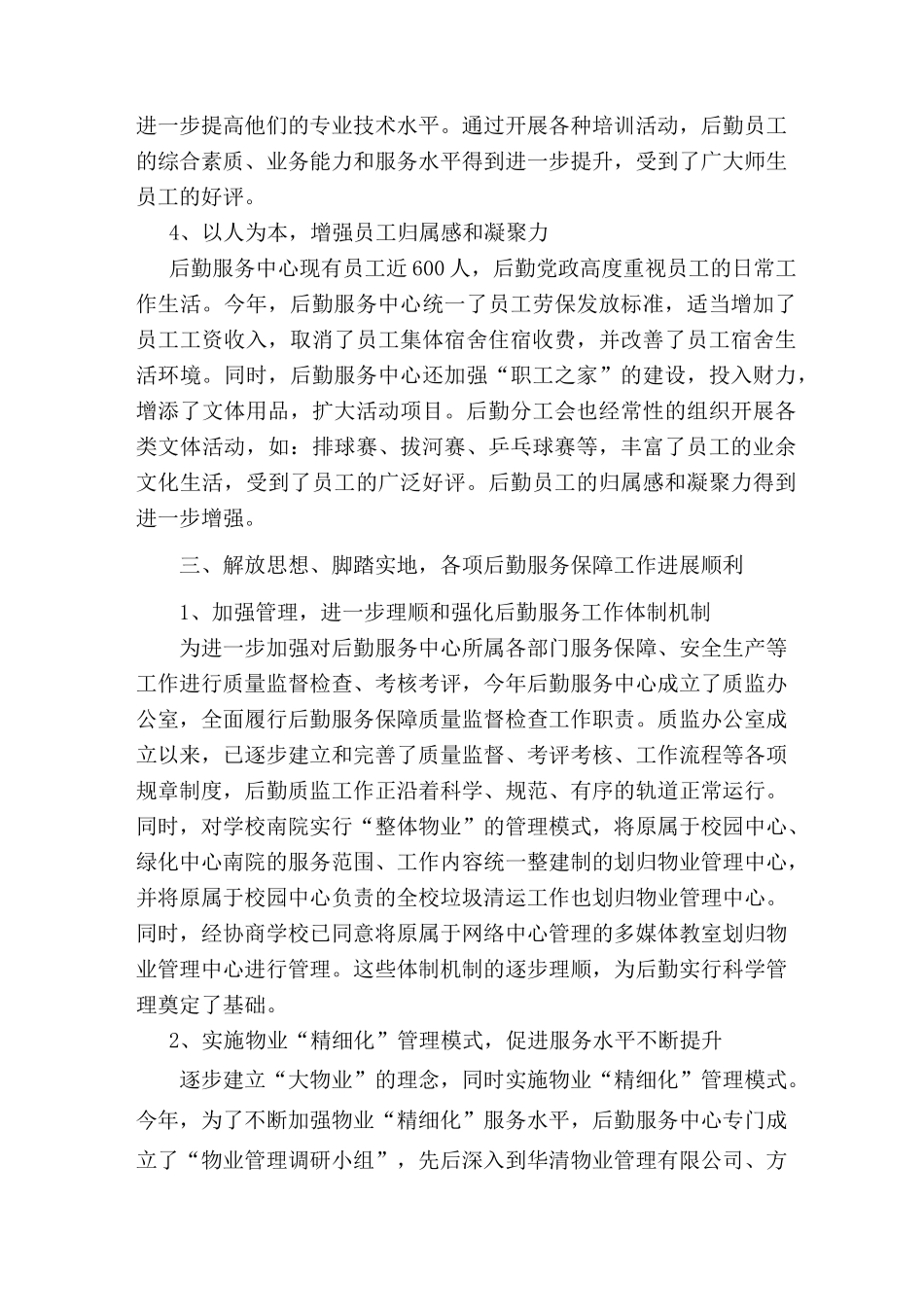 进一步提高他们的专业技术水平。通过开展各种培训活动，后勤员工的综合素质、业务能力和服务水平得到进一步提升，受到了广大师生员工的好评。

4、以人为本，增强员工归属感和凝聚力

后勤服务中心现有员工近600人，后勤党政高度重视员工的日常工作生活。今年，后勤服务中心统一了员工劳保发放标准，适当增加了员工工资收入，取消了员工集体宿舍住宿收费，并改善了员工宿舍生活环境。同时，后勤服务中心还加强“职工之家”的建设，投入财力，增添了文体用品，扩大活动项目。后勤分工会也经常性的组织开展各类文体活动，如：排球赛、拔河赛、乒乓球赛等，丰富了员工的业余文化生活，受到了员工的广泛好评。后勤员工的归属感和凝聚力得到进一步增强。

三、解放思想、脚踏实地，各项后勤服务保障工作进展顺利

1、加强管理，进一步理顺和强化后勤服务工作体制机制

为进一步加强对后勤服务中心所属各部门服务保障、安全生产等工作进行质量监督检查、考核考评，今年后勤服务中心成立了质监办公室，全面履行后勤服务保障质量监督检查工作职责。质监办公室成立以来，已逐步建立和完善了质量监督、考评考核、工作流程等各项规章制度，后勤质监工作正沿着科学、规范、有序的轨道正常运行。同时，对学校南院实行“整体物业”的管理模式，将原属于校园中心、绿化中心南院的服务范围、工作内容统一整建制的划归物业管理中心，并将原属于校园中心负责的全校垃圾清运工作也划归物业管理中心。同时，经协商学校已同意将原属于网络中心管理的多媒体教室划归物业管理中心进行管理。这些体制机制的逐步理顺，为后勤实行科学管理奠定了基础。

2、实施物业“精细化”管理模式，促进服务水平不断提升

逐步建立“大物业”的理念，同时实施物业“精细化”管理模式。今年，为了不断加强物业“精细化”服务水平，后勤服务中心专门成立了“物业管理调研小组”，先后深入到华清物业管理有限公司、方